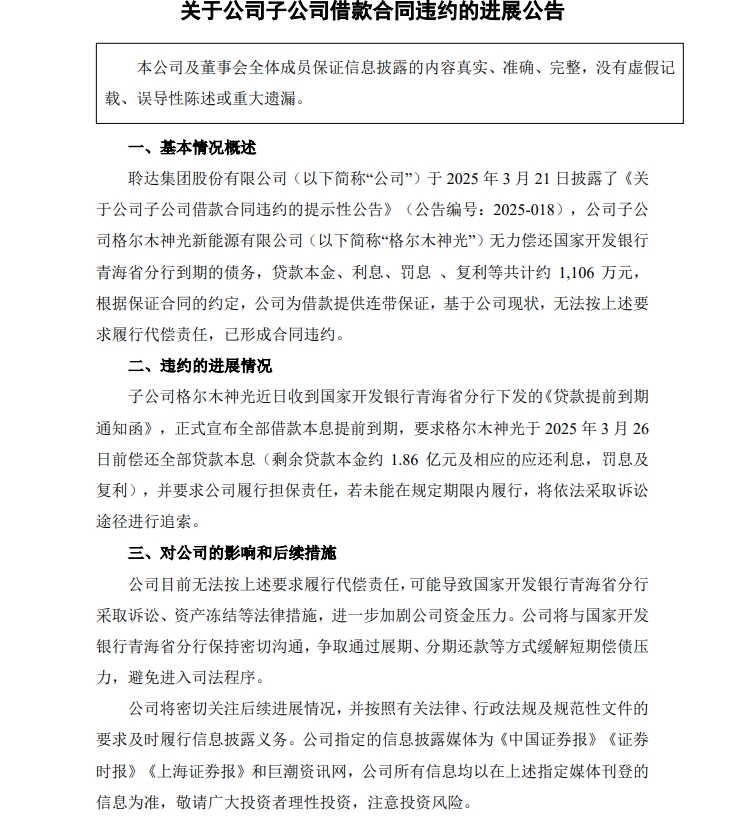 关于公司子公司借款合同违约的进展公告

本公司及董事会全体成员保证信息披露的内容真实、准确、完整，没有虚假记载、误导性陈述或重大遗漏。

一、基本情况概述

聆达集团股份有限公司（以下简称“公司”）于 2025 年 3 月 21 日披露了《关于公司子公司借款合同违约的提示性公告》（公告编号：2025-018），公司子公司格尔木神光新能源有限公司（以下简称“格尔木神光”）无力偿还国家开发银行青海省分行到期的债务，贷款本金、利息、罚息 、复利等共计约 1,106 万元，根据保证合同的约定，公司为借款提供连带保证，基于公司现状，无法按上述要求履行代偿责任，已形成合同违约。

二、违约的进展情况

子公司格尔木神光近日收到国家开发银行青海省分行下发的《贷款提前到期通知函》，正式宣布全部借款本息提前到期，要求格尔木神光于 2025 年 3 月 26 日前偿还全部贷款本息（剩余贷款本金约 1.86 亿元及相应的应还利息，罚息及复利），并要求公司履行担保责任，若未能在规定期限内履行，将依法采取诉讼途径进行追索。

三、对公司的影响和后续措施

公司目前无法按上述要求履行代偿责任，可能导致国家开发银行青海省分行采取诉讼、资产冻结等法律措施，进一步加剧公司资金压力。公司将与国家开发银行青海省分行保持密切沟通，争取通过展期、分期还款等方式缓解短期偿债压力，避免进入司法程序。

公司将密切关注后续进展情况，并按照有关法律、行政法规及规范性文件的要求及时履行信息披露义务。公司指定的信息披露媒体为《中国证券报》《证券时报》《上海证券报》和巨潮资讯网，公司所有信息均以在上述指定媒体刊登的信息为准，敬请广大投资者理性投资，注意投资风险。